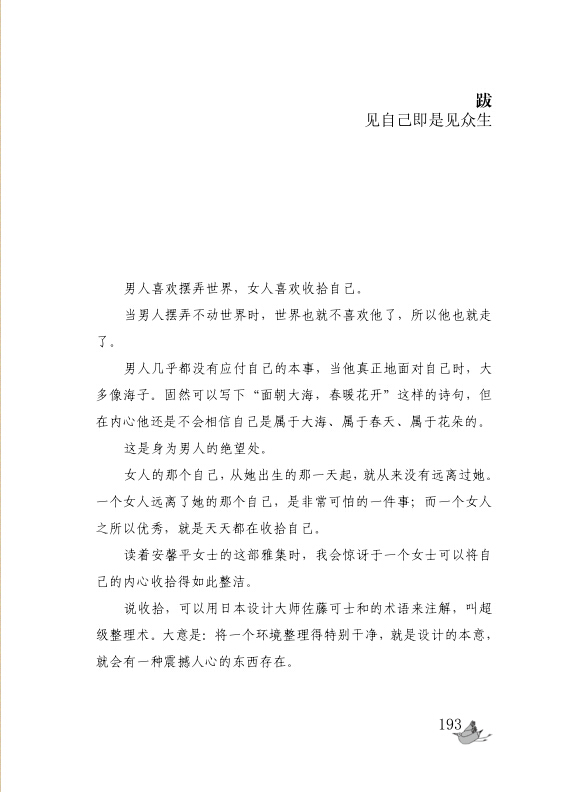 跋
见自己即是见众生

男人喜欢摆弄世界，女人喜欢收拾自己。

当男人摆弄不动世界时，世界也就不喜欢他了，所以他也就走了。

男人几乎都没有应付自己的本事，当他真正地面对自己时，大多像海子。固然可以写下“面朝大海，春暖花开”这样的诗句，但在内心他还是不会相信自己是属于大海、属于春天、属于花朵的。

这是身为男人的绝望处。

女人的那个自己，从她出生的那一天起，就从来没有远离过她。一个女人远离了她的那个自己，是非常可怕的一件事；而一个女人之所以优秀，就是天天都在收拾自己。

读着安馨平女士的这部雅集时，我会惊讶于一个女士可以将自己的内心收拾得如此整洁。

说收拾，可以用日本设计大师佐藤可士和的术语来注解，叫超级整理术。大意是：将一个环境整理得特别干净，就是设计的本意，就会有一种震撼人心的东西存在。

193